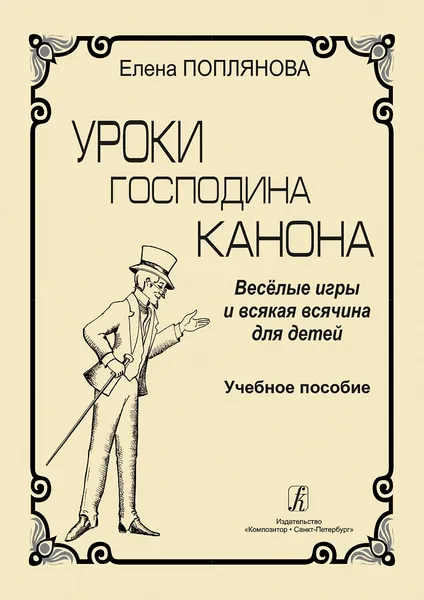 Елена ПОПЛЯНОВА

УРОКИ
ГОСПОДИНА
КАНОНА

Весёлые игры
и всякая всячина
для детей

Учебное пособие

Издательство
«Композитор • Санкт-Петербург»